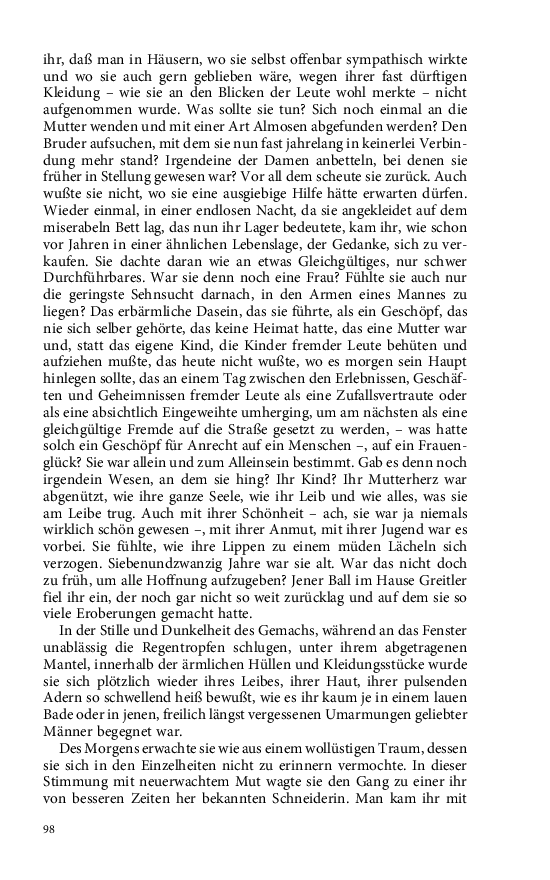 ihr, daß man in Häusern, wo sie selbst offenbar sympathisch wirkte und wo sie auch gern geblieben wäre, wegen ihrer fast dürftigen Kleidung – wie sie an den Blicken der Leute wohl merkte – nicht aufgenommen wurde. Was sollte sie tun? Sich noch einmal an die Mutter wenden und mit einer Art Almosen abgefunden werden? Den Bruder aufsuchen, mit dem sie nun fast jahrelang in keinerlei Verbindung mehr stand? Irgendeine der Damen anbetteln, bei denen sie früher in Stellung gewesen war? Vor all dem scheute sie zurück. Auch wußte sie nicht, wo sie eine ausgiebige Hilfe hätte erwarten dürfen. Wieder einmal, in einer endlosen Nacht, da sie angekleidet auf dem miserabeln Bett lag, das nun ihr Lager bedeutete, kam ihr, wie schon vor Jahren in einer ähnlichen Lebenslage, der Gedanke, sich zu verkaufen. Sie dachte daran wie an etwas Gleichgültiges, nur schwer Durchführbares. War sie denn noch eine Frau? Fühlte sie auch nur die geringste Sehnsucht darnach, in den Armen eines Mannes zu liegen? Das erbärmliche Dasein, das sie führte, als ein Geschöpf, das nie sich selber gehörte, das keine Heimat hatte, das eine Mutter war und, statt das eigene Kind, die Kinder fremder Leute behüten und aufziehen mußte, das heute nicht wußte, wo es morgen sein Haupt hinlegen sollte, das an einem Tag zwischen den Erlebnissen, Geschäften und Geheimnissen fremder Leute als eine Zufallsvertraute oder als eine absichtlich Eingeweihte umherging, um am nächsten als eine gleichgültige Fremde auf die Straße gesetzt zu werden, – was hatte solch ein Geschöpf für Anrecht auf ein Menschen –, auf ein Frauenglück? Sie war allein und zum Alleinsein bestimmt. Gab es denn noch irgendein Wesen, an dem sie hing? Ihr Kind? Ihr Mutterherz war abgenützt, wie ihre ganze Seele, wie ihr Leib und wie alles, was sie am Leibe trug. Auch mit ihrer Schönheit – ach, sie war ja niemals wirklich schön gewesen –, mit ihrer Anmut, mit ihrer Jugend war es vorbei. Sie fühlte, wie ihre Lippen zu einem müden Lächeln sich verzogen. Siebenundzwanzig Jahre war sie alt. War das nicht doch zu früh, um alle Hoffnung aufzugeben? Jener Ball im Hause Greitler fiel ihr ein, der noch gar nicht so weit zurücklag und auf dem sie so viele Eroberungen gemacht hatte.

In der Stille und Dunkelheit des Gemachs, während an das Fenster unablässig die Regentropfen schlugen, unter ihrem abgetragenen Mantel, innerhalb der ärmlichen Hüllen und Kleidungsstücke wurde sie sich plötzlich wieder ihres Leibes, ihrer Haut, ihrer pulsenden Adern so schwellend heiß bewußt, wie es ihr kaum je in einem lauen Bade oder in jenen, freilich längst vergessenen Umarmungen geliebter Männer begegnet war.

Des Morgens erwachte sie wie aus einem wollüstigen Traum, dessen sie sich in den Einzelheiten nicht zu erinnern vermochte. In dieser Stimmung mit neuerwachtem Mut wagte sie den Gang zu einer ihr von besseren Zeiten her bekannten Schneiderin. Man kam ihr mit

98